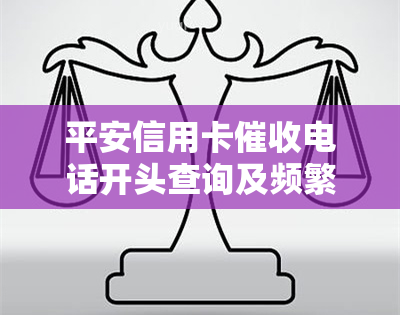 平安信用卡催收电话开头查询及频繁